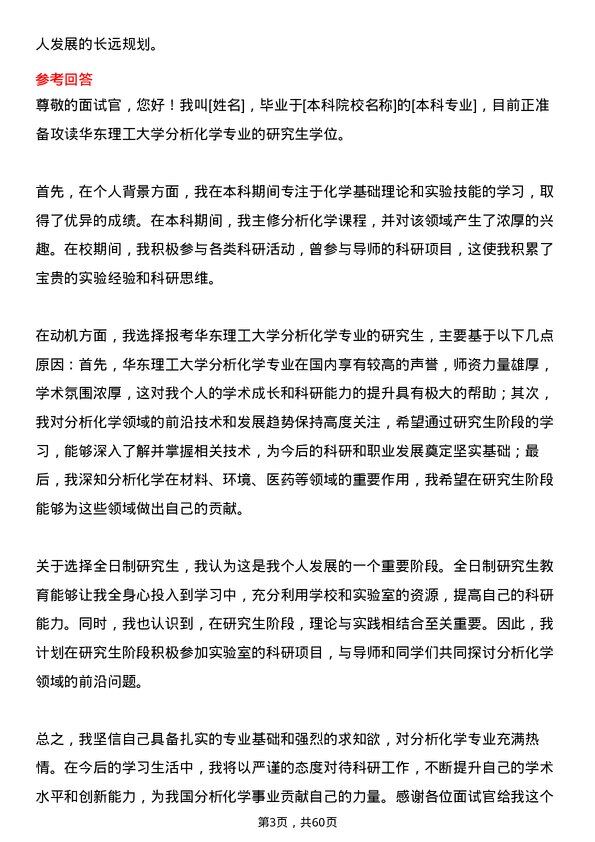 人发展的长远规划。

参考回答

尊敬的面试官，您好！我叫[姓名]，毕业于[本科院校名称]的[本科专业]，目前正准备攻读华东理工大学分析化学专业的研究生学位。

首先，在个人背景方面，我在本科期间专注于化学基础理论和实验技能的学习，取得了优异的成绩。在本科期间，我主修分析化学课程，并对该领域产生了浓厚的兴趣。在校期间，我积极参与各类科研活动，曾参与导师的科研项目，这使我积累了宝贵的实验经验和科研思维。

在动机方面，我选择报考华东理工大学分析化学专业的研究生，主要基于以下几点原因：首先，华东理工大学分析化学专业在国内享有较高的声誉，师资力量雄厚，学术氛围浓厚，这对我个人的学术成长和科研能力的提升具有极大的帮助；其次，我对分析化学领域的前沿技术和发展趋势保持高度关注，希望通过研究生阶段的学习，能够深入了解并掌握相关技术，为今后的科研和职业发展奠定坚实基础；最后，我深知分析化学在材料、环境、医药等领域的重要作用，我希望在研究生阶段能够为这些领域做出自己的贡献。

关于选择全日制研究生，我认为这是我个人发展的一个重要阶段。全日制研究生教育能够让我全身心投入到学习中，充分利用学校和实验室的资源，提高自己的科研能力。同时，我也认识到，在研究生阶段，理论与实践相结合至关重要。因此，我计划在研究生阶段积极参加实验室的科研项目，与导师和同学们共同探讨分析化学领域的前沿问题。

总之，我坚信自己具备扎实的专业基础和强烈的求知欲，对分析化学专业充满热情。在今后的学习生活中，我将以严谨的态度对待科研工作，不断提升自己的学术水平和创新能力，为我国分析化学事业贡献自己的力量。感谢各位面试官给我这个

第3页，共60页